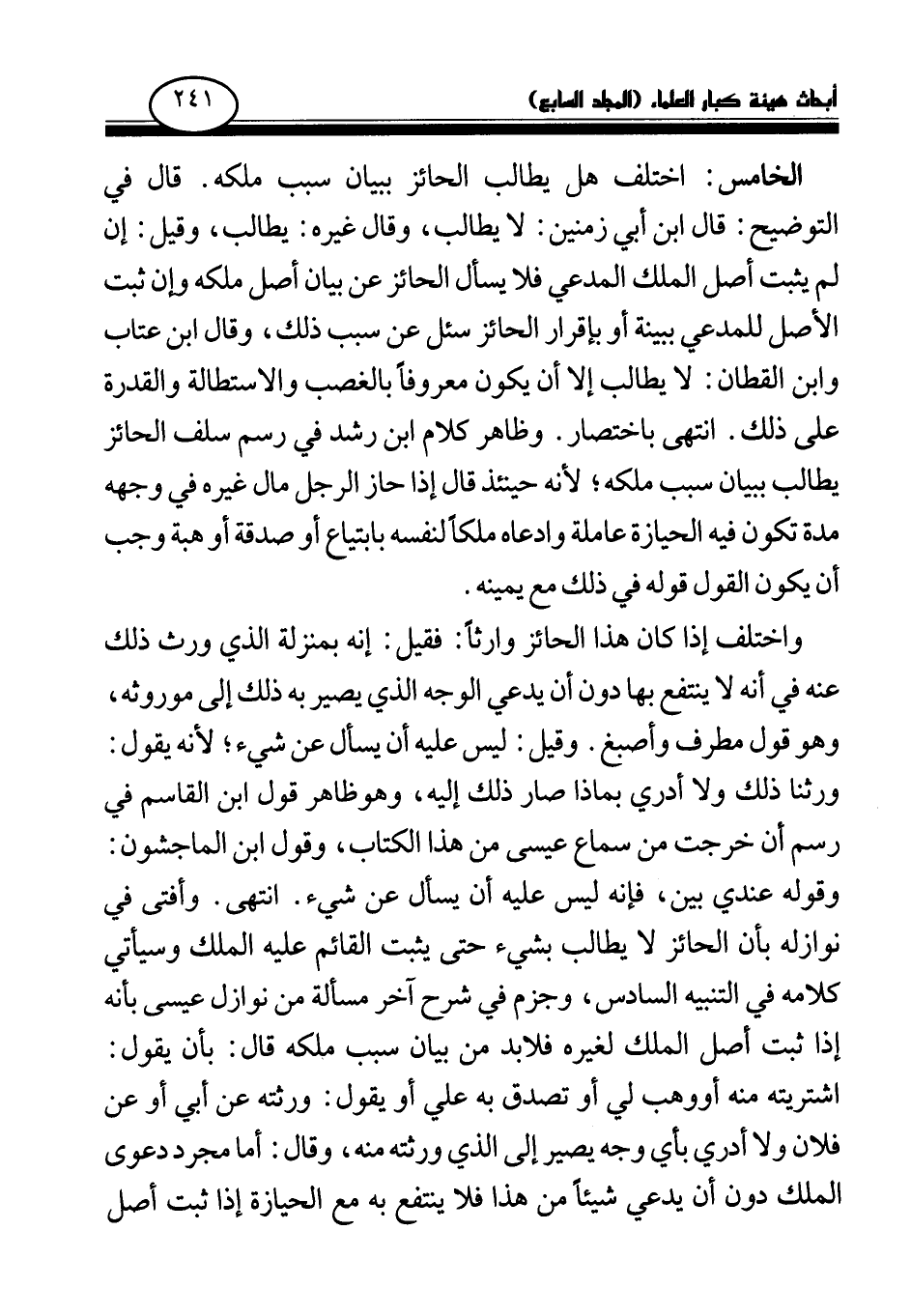 أبحاث هيئة كبار العلماء (المجلد السابع) ٢٤١

الخامس: اختلف هل يطالب الحائز ببيان سبب ملكه. قال في التوضيح: قال ابن أبي زمنين: لا يطالب، وقال غيره: يطالب، وقيل: إن لم يثبت أصل الملك المدعي فلا يسأل الحائز عن بيان أصل ملكه وإن ثبت الأصل للمدعي ببينة أو بإقرار الحائز سئل عن سبب ذلك، وقال ابن عتاب وابن القطان: لا يطالب إلا أن يكون معروفاً بالغصب والاستطالة والقدرة على ذلك. انتهى باختصار. وظاهر كلام ابن رشد في رسم سلف الحائز يطالب ببيان سبب ملكه؛ لأنه حينئذ قال إذا حاز الرجل مال غيره في وجهه مدة تكون فيه الحيازة عاملة وادعاه ملكاً لنفسه بابتياع أو صدقة أو هبة وجب أن يكون القول قوله في ذلك مع يمينه.

واختلف إذا كان هذا الحائز وارثاً: فقيل: إنه بمنزلة الذي ورث ذلك عنه في أنه لا ينتفع بها دون أن يدعي الوجه الذي يصير به ذلك إلى موروثه، وهو قول مطرف وأصبغ. وقيل: ليس عليه أن يسأل عن شيء؛ لأنه يقول: ورثنا ذلك ولا أدري بماذا صار ذلك إليه، وهوظاهر قول ابن القاسم في رسم أن خرجت من سماع عيسى من هذا الكتاب، وقول ابن الماجشون: وقوله عندي بين، فإنه ليس عليه أن يسأل عن شيء. انتهى. وأفتى في نوازله بأن الحائز لا يطالب بشيء حتى يثبت القائم عليه الملك وسيأتي كلامه في التنبيه السادس، وجزم في شرح آخر مسألة من نوازل عيسى بأنه إذا ثبت أصل الملك لغيره فلابد من بيان سبب ملكه قال: بأن يقول: اشتريته منه أووهب لي أو تصدق به علي أو يقول: ورثته عن أبي أو عن فلان ولا أدري بأي وجه يصير إلى الذي ورثته منه، وقال: أما مجرد دعوى الملك دون أن يدعي شيئاً من هذا فلا ينتفع به مع الحيازة إذا ثبت أصل